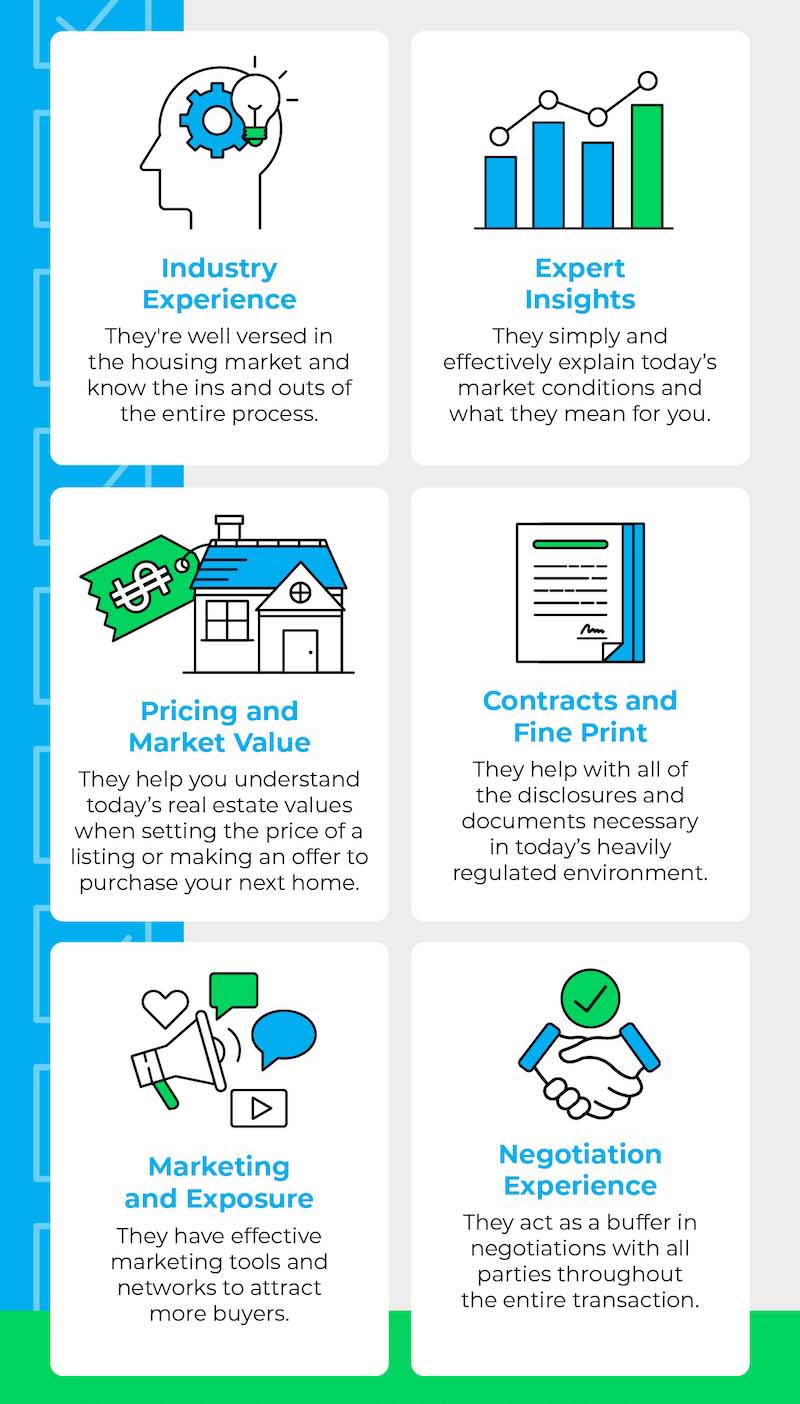 Industry Experience

They're well versed in the housing market and know the ins and outs of the entire process.

Expert Insights

They simply and effectively explain today's market conditions and what they mean for you.

Pricing and Market Value

They help you understand today's real estate values when setting the price of a listing or making an offer to purchase your next home.

Contracts and Fine Print

They help with all of the disclosures and documents necessary in today's heavily regulated environment.

Marketing and Exposure

They have effective marketing tools and networks to attract more buyers.

Negotiation Experience

They act as a buffer in negotiations with all parties throughout the entire transaction.